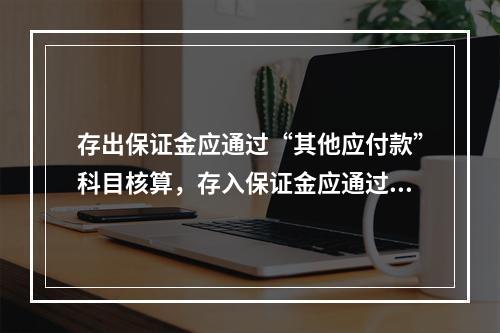 存出保证金应通过“其他应付款”科目核算，存入保证金应通过...